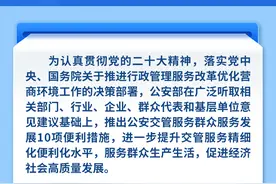 为认真贯彻党的二十大精神，落实党中央、国务院关于推进行政管理服务改革优化营商环境工作的决策部署，公安部在广泛听取相关部门、行业、企业、群众代表和基层单位意见建议基础上，推出公安交管服务群众服务发展10项便利措施，进一步提升交管服务精细化便利化水平，服务群众生产生活，促进经济社会高质量发展。